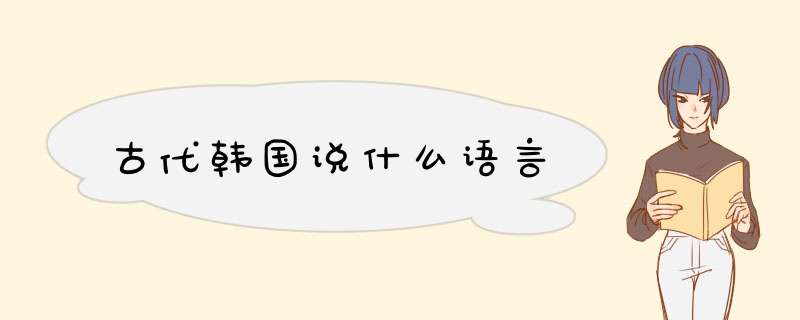 古代韩国说什么语言